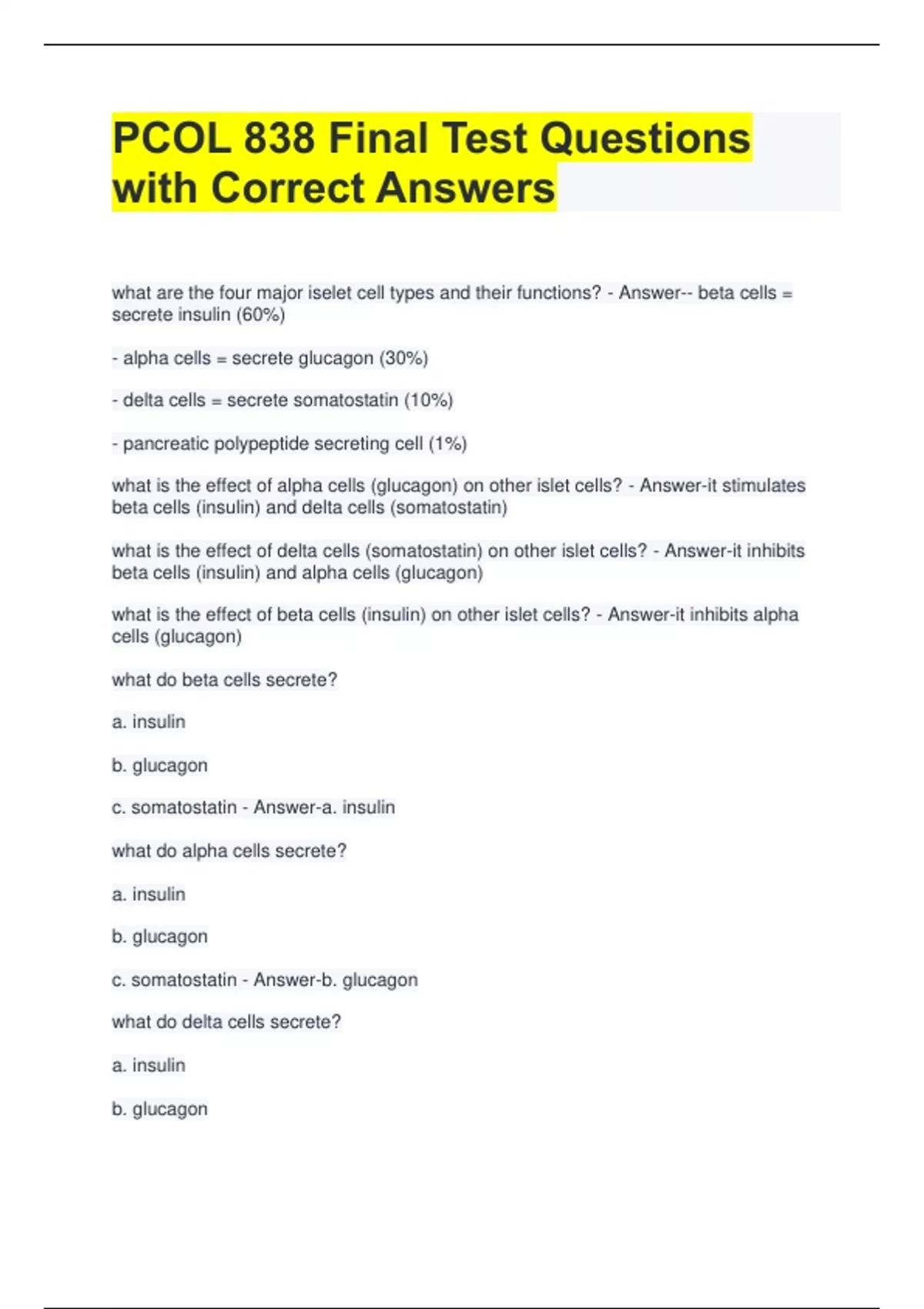 PCOL 838 Final Test Questions with Correct Answers

what are the four major iselet cell types and their functions? - Answer-- beta cells = secrete insulin (60%)

- alpha cells = secrete glucagon (30%)

- delta cells = secrete somatostatin (10%)

- pancreatic polypeptide secreting cell (1%)

what is the effect of alpha cells (glucagon) on other islet cells? - Answer-it stimulates beta cells (insulin) and delta cells (somatostatin)

what is the effect of delta cells (somatostatin) on other islet cells? - Answer-it inhibits beta cells (insulin) and alpha cells (glucagon)

what is the effect of beta cells (insulin) on other islet cells? - Answer-it inhibits alpha cells (glucagon)

what do beta cells secrete?

a. insulin

b. glucagon

c. somatostatin - Answer-a. insulin

what do alpha cells secrete?

a. insulin

b. glucagon

c. somatostatin - Answer-b. glucagon

what do delta cells secrete?

a. insulin

b. glucagon